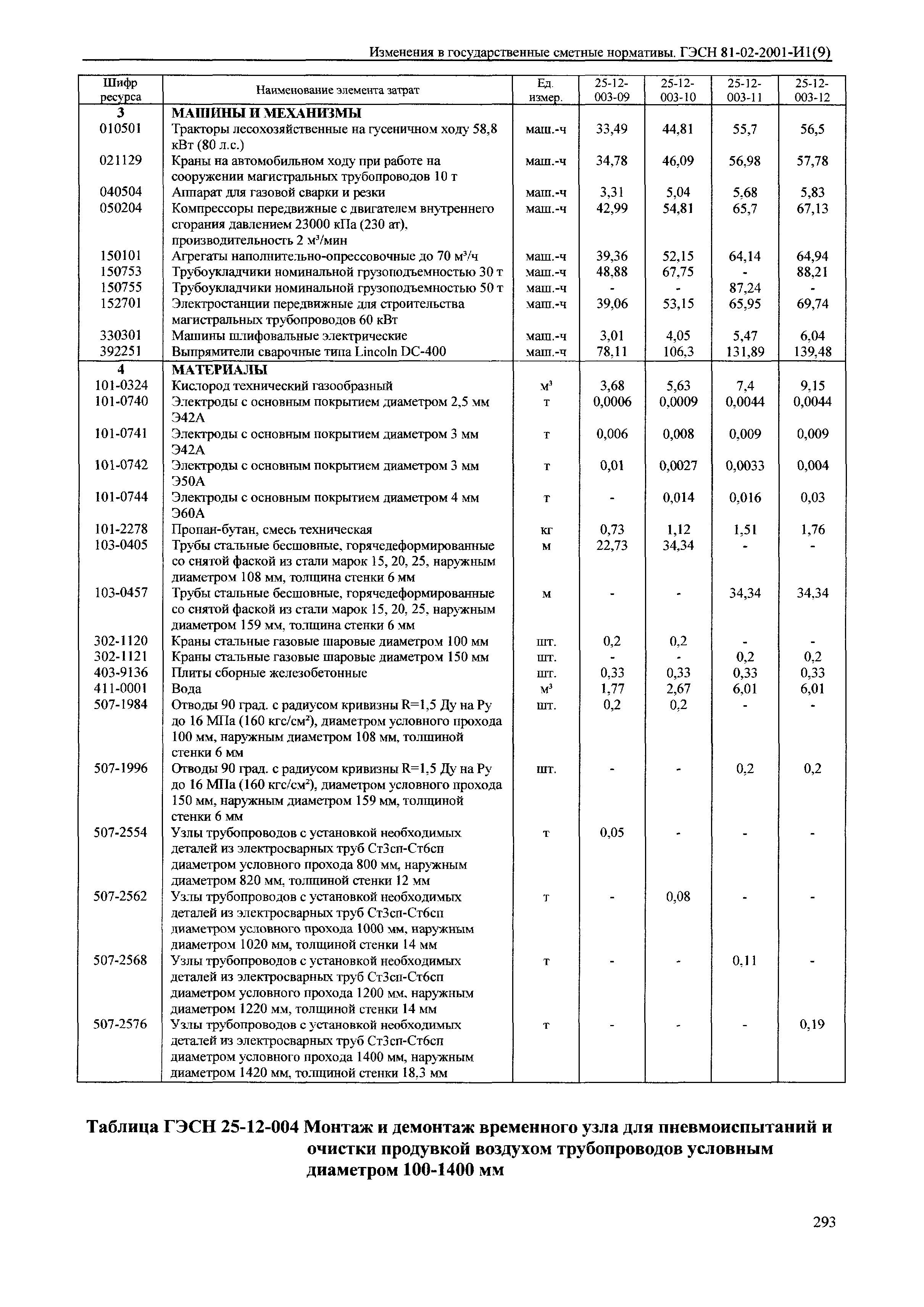 Изменения в государственные сметные нормативы. ГЭСН 81-02-2001-И1(9)

| Шифр ресурса | Наименование элемента затрат | Ед. измер. | 25-12-003-09 | 25-12-003-10 | 25-12-003-11 | 25-12-003-12 |
|---|---|---|---|---|---|---|
| 3 | МАШИНЫ И МЕХАНИЗМЫ | | | | | |
| 010501 | Тракторы лесохозяйственные на гусеничном ходу 58,8 кВт (80 л.с.) | маш.-ч | 33,49 | 44,81 | 55,7 | 56,5 |
| 021129 | Краны на автомобильном ходу при работе на сооружении магистральных трубопроводов 10 т | маш.-ч | 34,78 | 46,09 | 56,98 | 57,78 |
| 040504 | Аппарат для газовой сварки и резки | маш.-ч | 3,31 | 5,04 | 5,68 | 5,83 |
| 050204 | Компрессоры передвижные с двигателем внутреннего сгорания давлением 23000 кПа (230 ат), производительность 2 м$^3$/мин | маш.-ч | 42,99 | 54,81 | 65,7 | 67,13 |
| 150101 | Агрегаты наполнительно-опрессовочные до 70 м$^3$/ч | маш.-ч | 39,36 | 52,15 | 64,14 | 64,94 |
| 150753 | Трубоукладчики номинальной грузоподъемностью 30 т | маш.-ч | 48,88 | 67,75 | - | 88,21 |
| 150755 | Трубоукладчики номинальной грузоподъемностью 50 т | маш.-ч | - | - | 87,24 | - |
| 152701 | Электростанции передвижные для строительства магистральных трубопроводов 60 кВт | маш.-ч | 39,06 | 53,15 | 65,95 | 69,74 |
| 330301 | Машины шлифовальные электрические | маш.-ч | 3,01 | 4,05 | 5,47 | 6,04 |
| 392251 | Выпрямители сварочные типа Lincoln DC-400 | маш.-ч | 78,11 | 106,3 | 131,89 | 139,48 |
| 4 | МАТЕРИАЛЫ | | | | | |
| 101-0324 | Кислород технический газообразный | м$^3$ | 3,68 | 5,63 | 7,4 | 9,15 |
| 101-0740 | Электроды с основным покрытием диаметром 2,5 мм Э42А | т | 0,0006 | 0,0009 | 0,0044 | 0,0044 |
| 101-0741 | Электроды с основным покрытием диаметром 3 мм Э42А | т | 0,006 | 0,008 | 0,009 | 0,009 |
| 101-0742 | Электроды с основным покрытием диаметром 3 мм Э50А | т | 0,01 | 0,0027 | 0,0033 | 0,004 |
| 101-0744 | Электроды с основным покрытием диаметром 4 мм Э60А | т | - | 0,014 | 0,016 | 0,03 |
| 101-2278 | Пропан-бутан, смесь техническая | кг | 0,73 | 1,12 | 1,51 | 1,76 |
| 103-0405 | Трубы стальные бесшовные, горячедеформированные со снятой фаской из стали марок 15, 20, 25, наружным диаметром 108 мм, толщина стенки 6 мм | м | 22,73 | 34,34 | - | - |
| 103-0457 | Трубы стальные бесшовные, горячедеформированные со снятой фаской из стали марок 15, 20, 25, наружным диаметром 159 мм, толщина стенки 6 мм | м | - | - | 34,34 | 34,34 |
| 302-1120 | Краны стальные газовые шаровые диаметром 100 мм | шт. | 0,2 | 0,2 | - | - |
| 302-1121 | Краны стальные газовые шаровые диаметром 150 мм | шт. | - | - | 0,2 | 0,2 |
| 403-9136 | Плиты сборные железобетонные | шт. | 0,33 | 0,33 | 0,33 | 0,33 |
| 411-0001 | Вода | м$^3$ | 1,77 | 2,67 | 6,01 | 6,01 |
| 507-1984 | Отводы 90 град. с радиусом кривизны R=1,5 Ду на Ру до 16 МПа (160 кгс/см$^2$), диаметром условного прохода 100 мм, наружным диаметром 108 мм, толщиной стенки 6 мм | шт. | 0,2 | 0,2 | - | - |
| 507-1996 | Отводы 90 град. с радиусом кривизны R=1,5 Ду на Ру до 16 МПа (160 кгс/см$^2$), диаметром условного прохода 150 мм, наружным диаметром 159 мм, толщиной стенки 6 мм | шт. | - | - | 0,2 | 0,2 |
| 507-2554 | Узлы трубопроводов с установкой необходимых деталей из электросварных труб Ст3сп-Ст6сп диаметром условного прохода 800 мм, наружным диаметром 820 мм, толщиной стенки 12 мм | т | 0,05 | - | - | - |
| 507-2562 | Узлы трубопроводов с установкой необходимых деталей из электросварных труб Ст3сп-Ст6сп диаметром условного прохода 1000 мм, наружным диаметром 1020 мм, толщиной стенки 14 мм | т | - | 0,08 | - | - |
| 507-2568 | Узлы трубопроводов с установкой необходимых деталей из электросварных труб Ст3сп-Ст6сп диаметром условного прохода 1200 мм, наружным диаметром 1220 мм, толщиной стенки 14 мм | т | - | - | 0,11 | - |
| 507-2576 | Узлы трубопроводов с установкой необходимых деталей из электросварных труб Ст3сп-Ст6сп диаметром условного прохода 1400 мм, наружным диаметром 1420 мм, толщиной стенки 18,3 мм | т | - | - | - | 0,19 |

Таблица ГЭСН 25-12-004 Монтаж и демонтаж временного узла для пневмоиспытаний и очистки продувкой воздухом трубопроводов условным диаметром 100-1400 мм

293